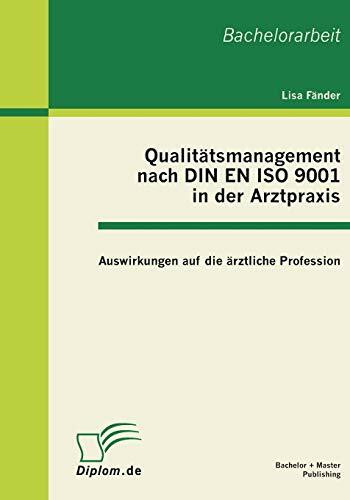 Bachelorarbeit

Lisa Fänder

Qualitätsmanagement nach DIN EN ISO 9001 in der Arztpraxis

Auswirkungen auf die ärztliche Profession

Diplom.de

Bachelor + Master Publishing